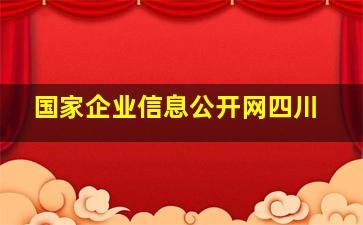 国家企业信息公开网四川